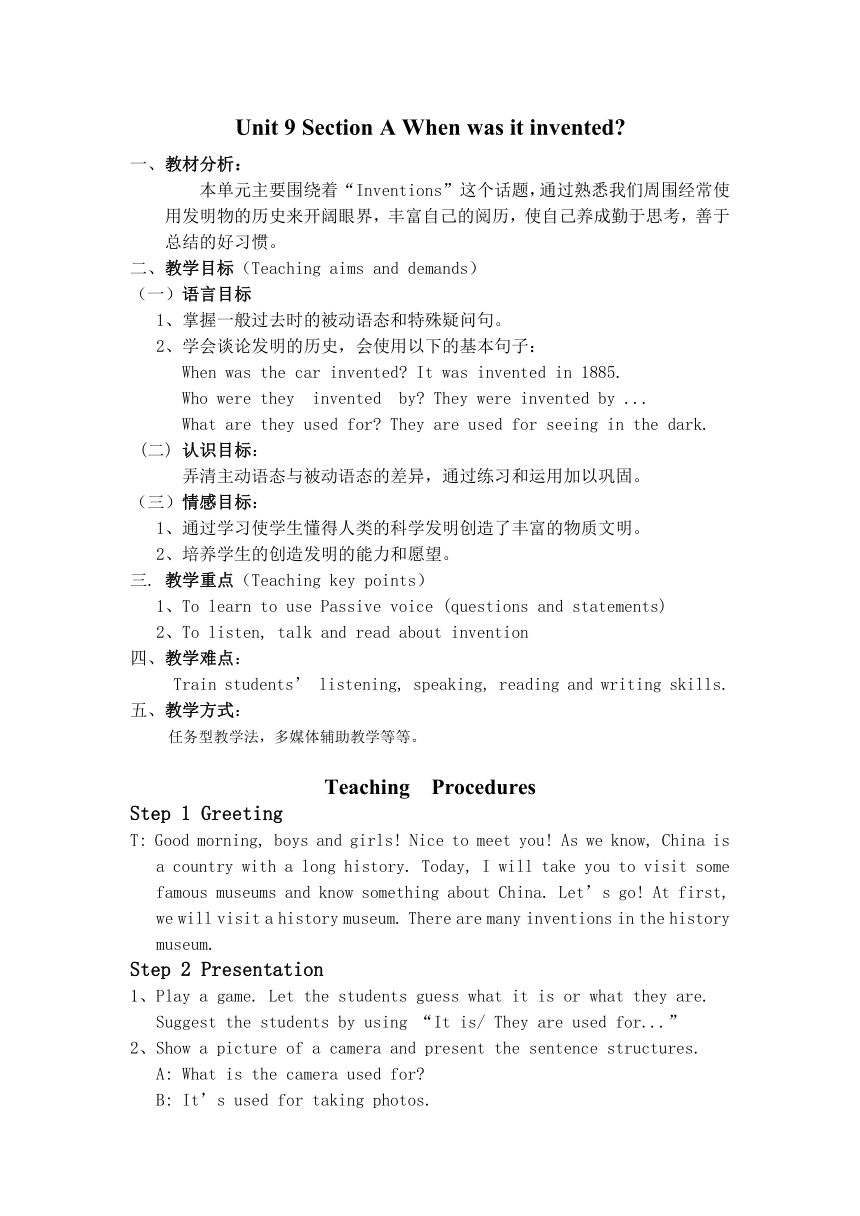 Unit 9 Section A When was it invented?

一、教材分析：

本单元主要围绕着“Inventions”这个话题，通过熟悉我们周围经常使用发明物的历史来开阔眼界，丰富自己的阅历，使自己养成勤于思考，善于总结的好习惯。

二、教学目标（Teaching aims and demands）

（一）语言目标

1、掌握一般过去时的被动语态和特殊疑问句。

2、学会谈论发明的历史，会使用以下的基本句子：

When was the car invented? It was invented in 1885.

Who were they invented by? They were invented by ...

What are they used for? They are used for seeing in the dark.

（二）认识目标：

弄清主动语态与被动语态的差异，通过练习和运用加以巩固。

（三）情感目标：

1、通过学习使学生懂得人类的科学发明创造了丰富的物质文明。

2、培养学生的创造发明的能力和愿望。

三. 教学重点（Teaching key points）

1、To learn to use Passive voice (questions and statements)

2、To listen, talk and read about invention

四、教学难点：

Train students’ listening, speaking, reading and writing skills.

五、教学方式：

任务型教学法，多媒体辅助教学等等。

Teaching Procedures

Step 1 Greeting

T: Good morning, boys and girls! Nice to meet you! As we know, China is a country with a long history. Today, I will take you to visit some famous museums and know something about China. Let’s go! At first, we will visit a history museum. There are many inventions in the history museum.

Step 2 Presentation

1、Play a game. Let the students guess what it is or what they are. Suggest the students by using “It is/ They are used for...”

2、Show a picture of a camera and present the sentence structures.

A: What is the camera used for?

B: It’s used for taking photos.